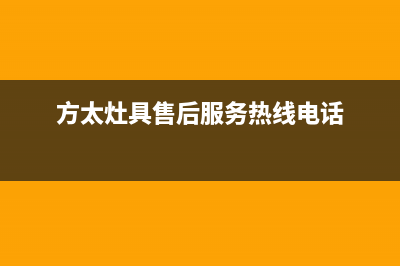 方太灶具售后服务热线电话